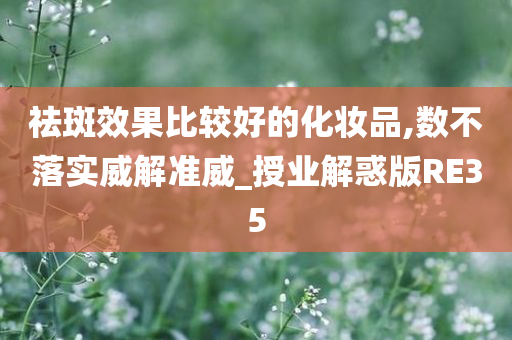 祛斑效果比较好的化妆品,数不落实威解准威_授业解惑版RE35